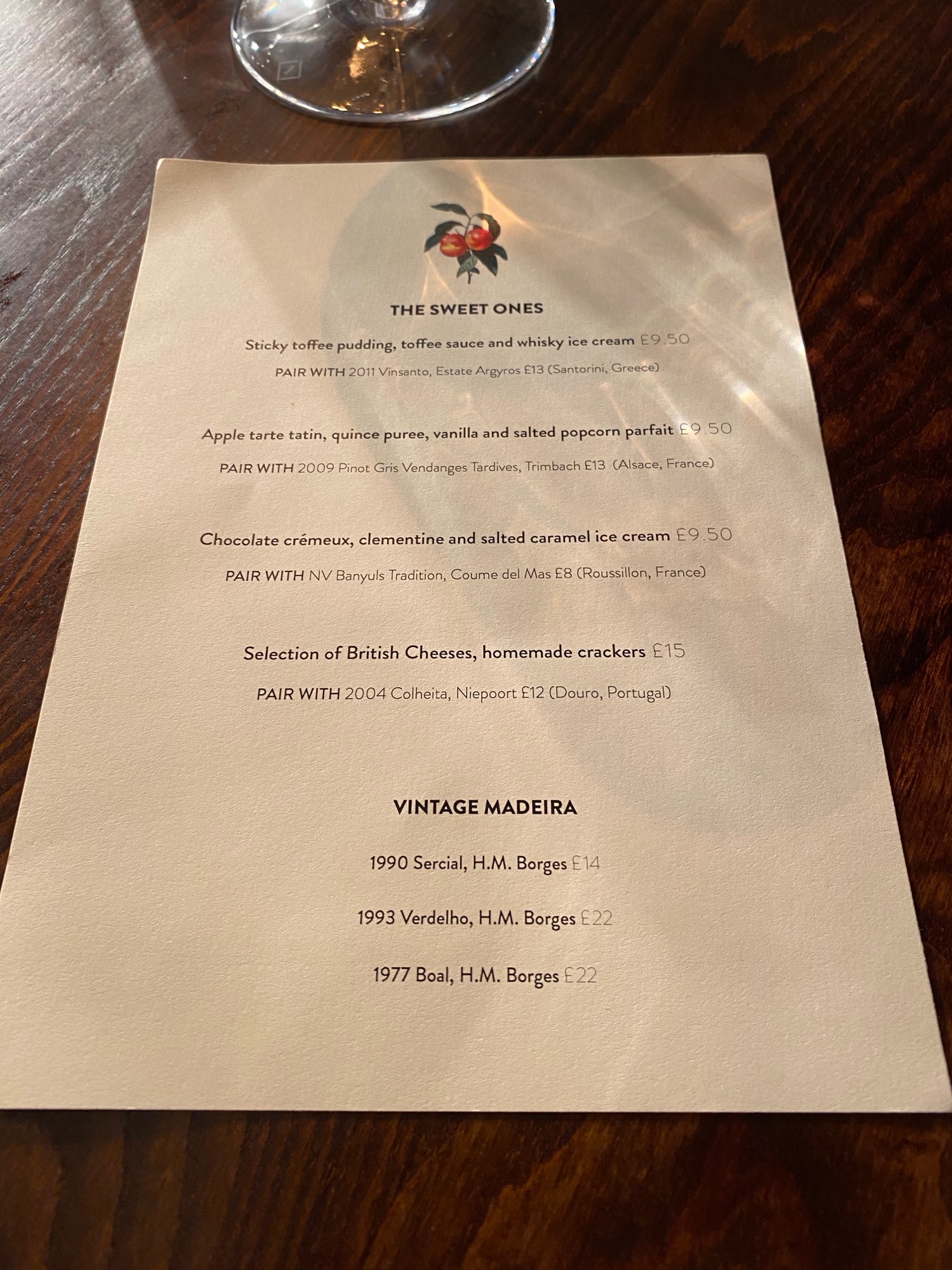 THE SWEET ONES

Sticky toffee pudding, toffee sauce and whisky ice cream £9.50

PAIR WITH 2011 Vinsanto, Estate Argyros £13 (Santorini, Greece)

Apple tarte tatin, quince puree, vanilla and salted popcorn parfait £9.50

PAIR WITH 2009 Pinot Gris Vendanges Tardives, Trimbach £13 (Alsace, France)

Chocolate crémeux, clementine and salted caramel ice cream £9.50

PAIR WITH NV Banyuls Tradition, Coume del Mas £8 (Roussillon, France)

Selection of British Cheeses, homemade crackers £15

PAIR WITH 2004 Colheita, Niepoort £12 (Douro, Portugal)

VINTAGE MADEIRA

1990 Sercial, H.M. Borges £14

1993 Verdelho, H.M. Borges £22

1977 Boal, H.M. Borges £22